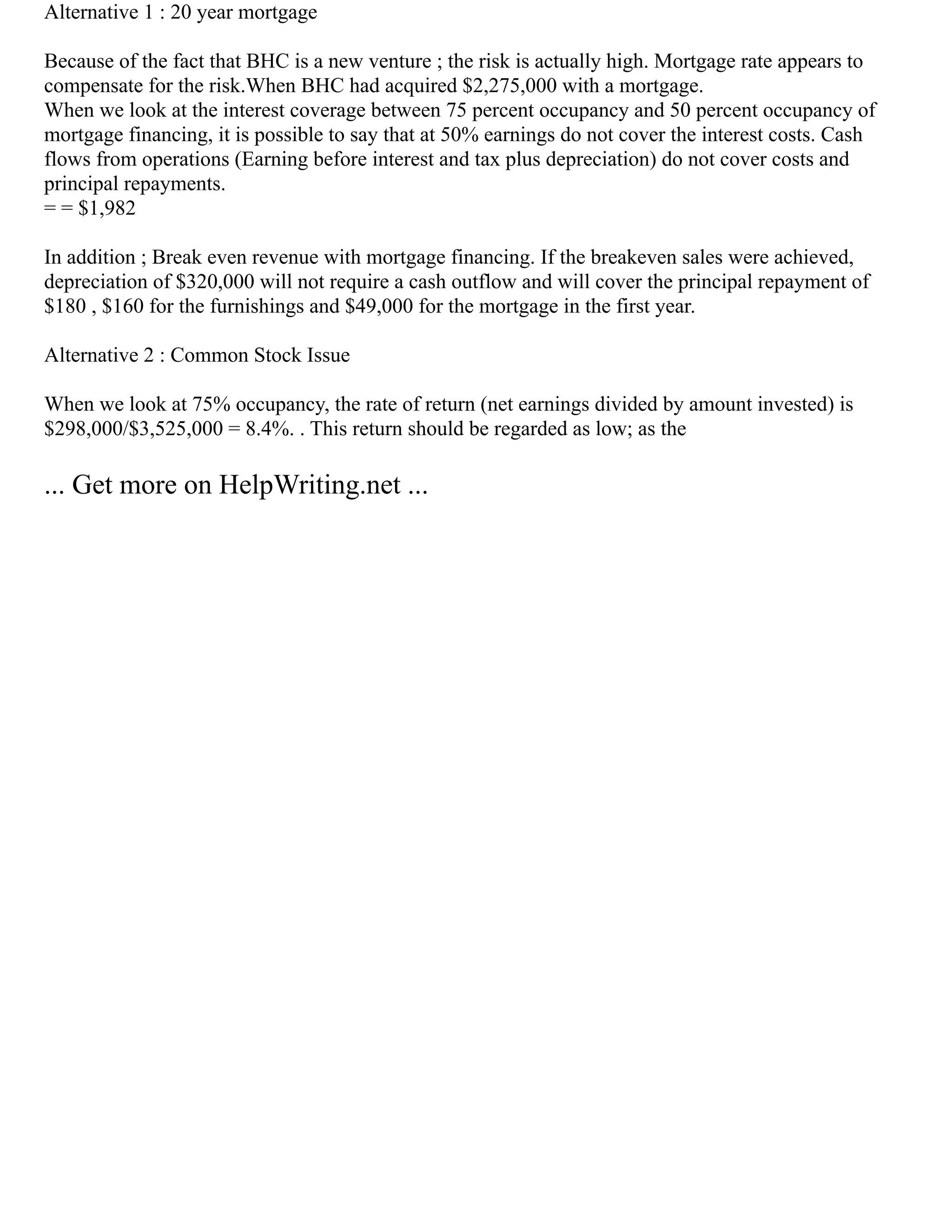 Alternative 1 : 20 year mortgage

Because of the fact that BHC is a new venture ; the risk is actually high. Mortgage rate appears to compensate for the risk.When BHC had acquired $2,275,000 with a mortgage.

When we look at the interest coverage between 75 percent occupancy and 50 percent occupancy of mortgage financing, it is possible to say that at 50% earnings do not cover the interest costs. Cash flows from operations (Earning before interest and tax plus depreciation) do not cover costs and principal repayments.

= = $1,982

In addition ; Break even revenue with mortgage financing. If the breakeven sales were achieved, depreciation of $320,000 will not require a cash outflow and will cover the principal repayment of $180 , $160 for the furnishings and $49,000 for the mortgage in the first year.

Alternative 2 : Common Stock Issue

When we look at 75% occupancy, the rate of return (net earnings divided by amount invested) is $298,000/$3,525,000 = 8.4%. . This return should be regarded as low; as the

... Get more on HelpWriting.net ...